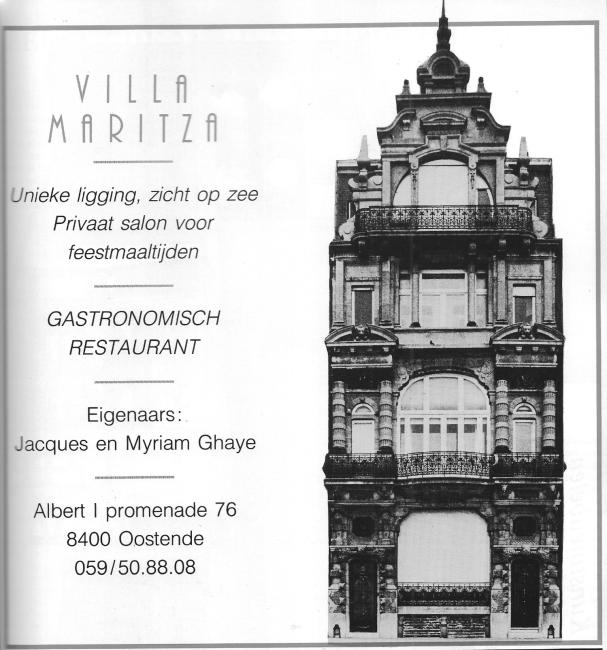 VILLA
MARITZA

Unieke ligging, zicht op zee
Privaat salon voor
feestmaaltijden

GASTRONOMISCH
RESTAURANT

Eigenaars:
Jacques en Myriam Ghaye

Albert I promenade 76
8400 Oostende
059/50.88.08